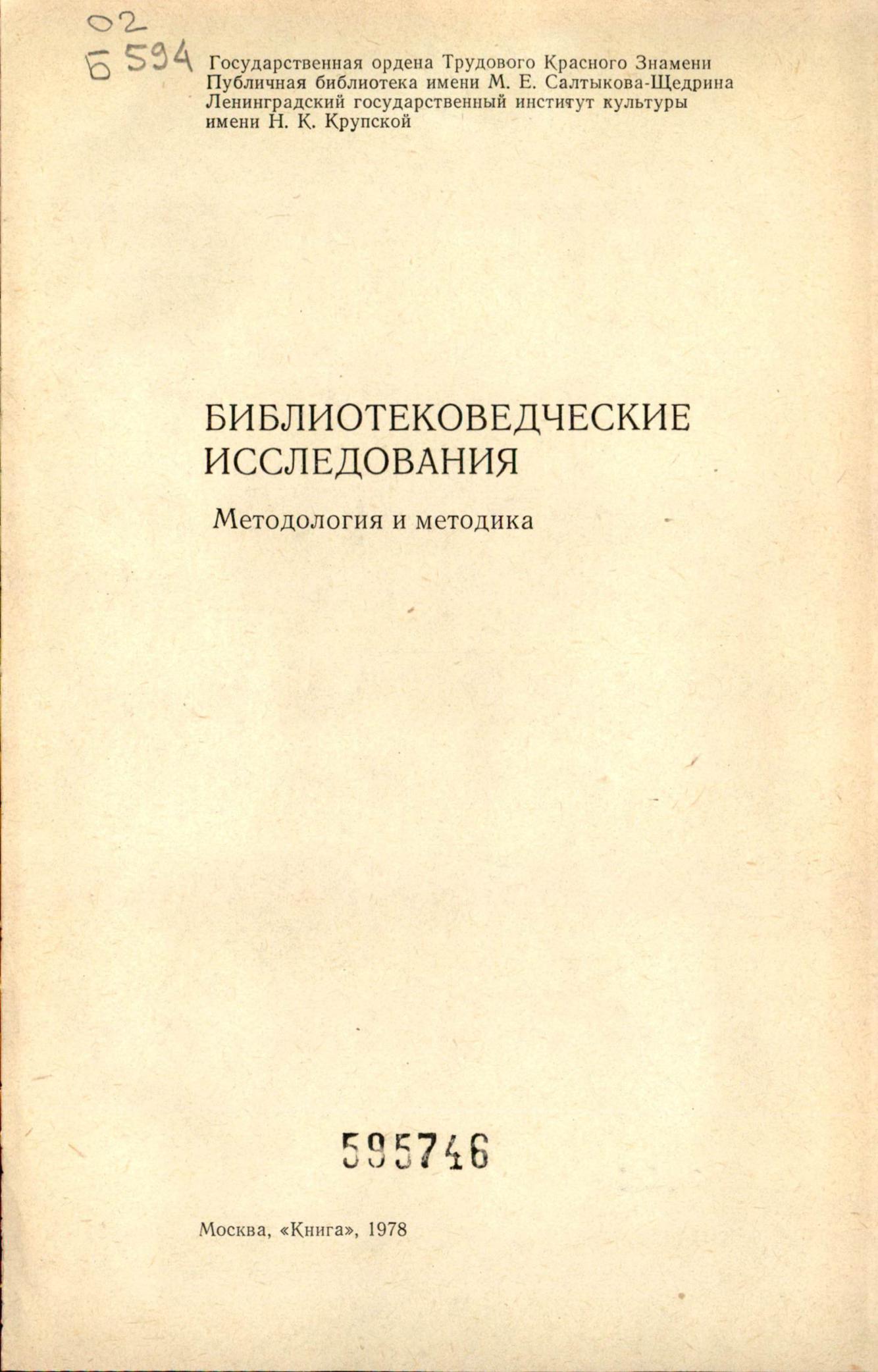 02
Б 594

Государственная ордена Трудового Красного Знамени
Публичная библиотека имени М. Е. Салтыкова-Щедрина
Ленинградский государственный институт культуры
имени Н. К. Крупской

БИБЛИОТЕКОВЕДЧЕСКИЕ
ИССЛЕДОВАНИЯ

Методология и методика

595746

Москва, «Книга», 1978